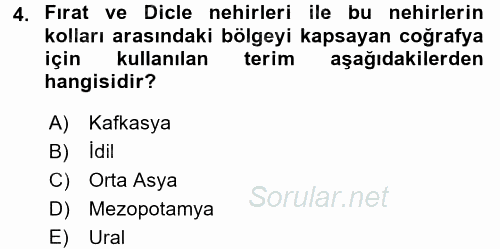 4. Fırat ve Dicle nehirleri ile bu nehirlerin kolları arasındaki bölgeyi kapsayan coğrafya için kullanılan terim aşağıdakilerden hangisidir?

A) Kafkasya
B) İdil
C) Orta Asya
D) Mezopotamya
E) Ural

Sorular.net